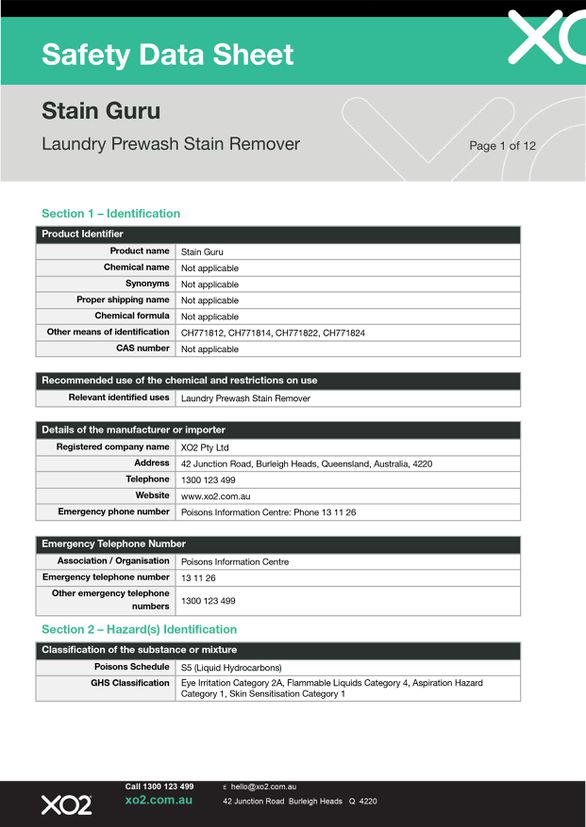 Safety Data Sheet

XO

Stain Guru

Laundry Prewash Stain Remover

Page 1 of 12

Section 1 – Identification

| Product Identifier | |
|---|---|
| Product name | Stain Guru |
| Chemical name | Not applicable |
| Synonyms | Not applicable |
| Proper shipping name | Not applicable |
| Chemical formula | Not applicable |
| Other means of identification | CH771812, CH771814, CH771822, CH771824 |
| CAS number | Not applicable |

| Recommended use of the chemical and restrictions on use | |
|---|---|
| Relevant identified uses | Laundry Prewash Stain Remover |

| Details of the manufacturer or importer | |
|---|---|
| Registered company name | XO2 Pty Ltd |
| Address | 42 Junction Road, Burleigh Heads, Queensland, Australia, 4220 |
| Telephone | 1300 123 499 |
| Website | www.xo2.com.au |
| Emergency phone number | Poisons Information Centre: Phone 13 11 26 |

| Emergency Telephone Number | |
|---|---|
| Association / Organisation | Poisons Information Centre |
| Emergency telephone number | 13 11 26 |
| Other emergency telephone numbers | 1300 123 499 |

Section 2 – Hazard(s) Identification

| Classification of the substance or mixture | |
|---|---|
| Poisons Schedule | S5 (Liquid Hydrocarbons) |
| GHS Classification | Eye Irritation Category 2A, Flammable Liquids Category 4, Aspiration Hazard Category 1, Skin Sensitisation Category 1 |

XO2

Call 1300 123 499
xo2.com.au

E hello@xo2.com.au
42 Junction Road Burleigh Heads Q 4220